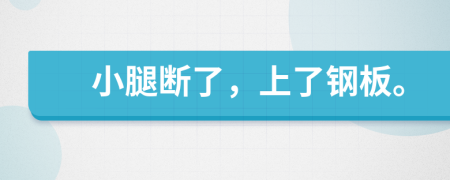 小腿断了，上了钢板。